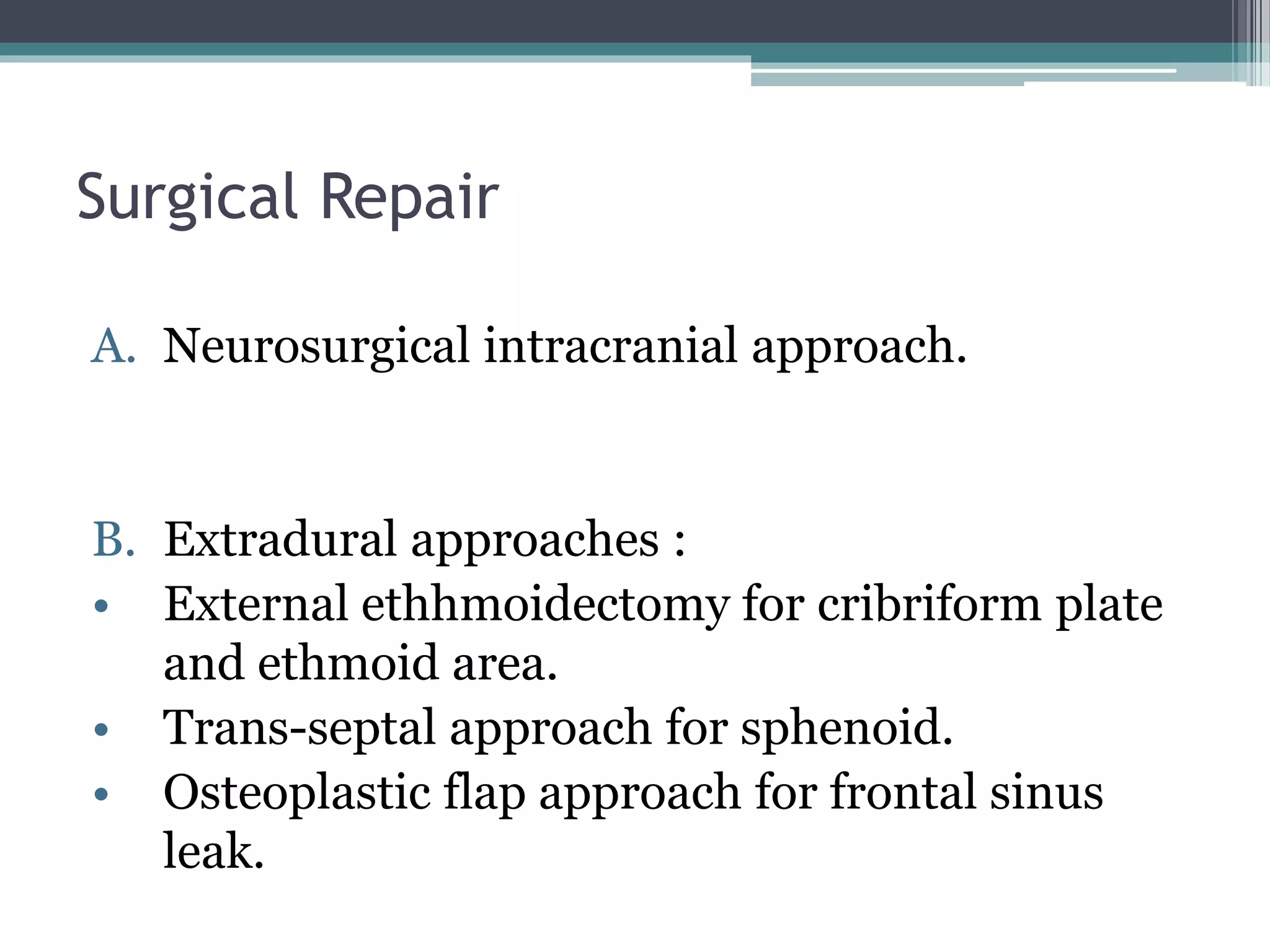 Surgical Repair

A. Neurosurgical intracranial approach.

B. Extradural approaches :
• External ethhmoidectomy for cribriform plate and ethmoid area.
• Trans-septal approach for sphenoid.
• Osteoplastic flap approach for frontal sinus leak.